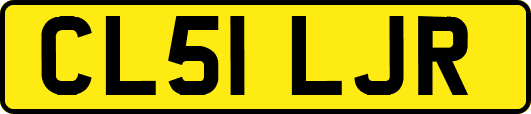 CL51 LJR